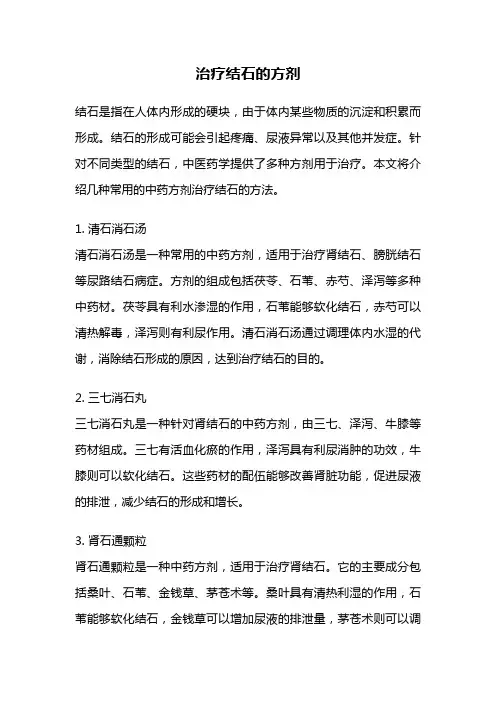 治疗结石的方剂

结石是指在人体内形成的硬块，由于体内某些物质的沉淀和积累而形成。结石的形成可能会引起疼痛、尿液异常以及其他并发症。针对不同类型的结石，中医药学提供了多种方剂用于治疗。本文将介绍几种常用的中药方剂治疗结石的方法。

1. 清石消石汤
清石消石汤是一种常用的中药方剂，适用于治疗肾结石、膀胱结石等尿路结石病症。方剂的组成包括茯苓、石苇、赤芍、泽泻等多种中药材。茯苓具有利水渗湿的作用，石苇能够软化结石，赤芍可以清热解毒，泽泻则有利尿作用。清石消石汤通过调理体内水湿的代谢，消除结石形成的原因，达到治疗结石的目的。

2. 三七消石丸
三七消石丸是一种针对肾结石的中药方剂，由三七、泽泻、牛膝等药材组成。三七有活血化瘀的作用，泽泻具有利尿消肿的功效，牛膝则可以软化结石。这些药材的配伍能够改善肾脏功能，促进尿液的排泄，减少结石的形成和增长。

3. 肾石通颗粒
肾石通颗粒是一种中药方剂，适用于治疗肾结石。它的主要成分包括桑叶、石苇、金钱草、茅苍术等。桑叶具有清热利湿的作用，石苇能够软化结石，金钱草可以增加尿液的排泄量，茅苍术则可以调